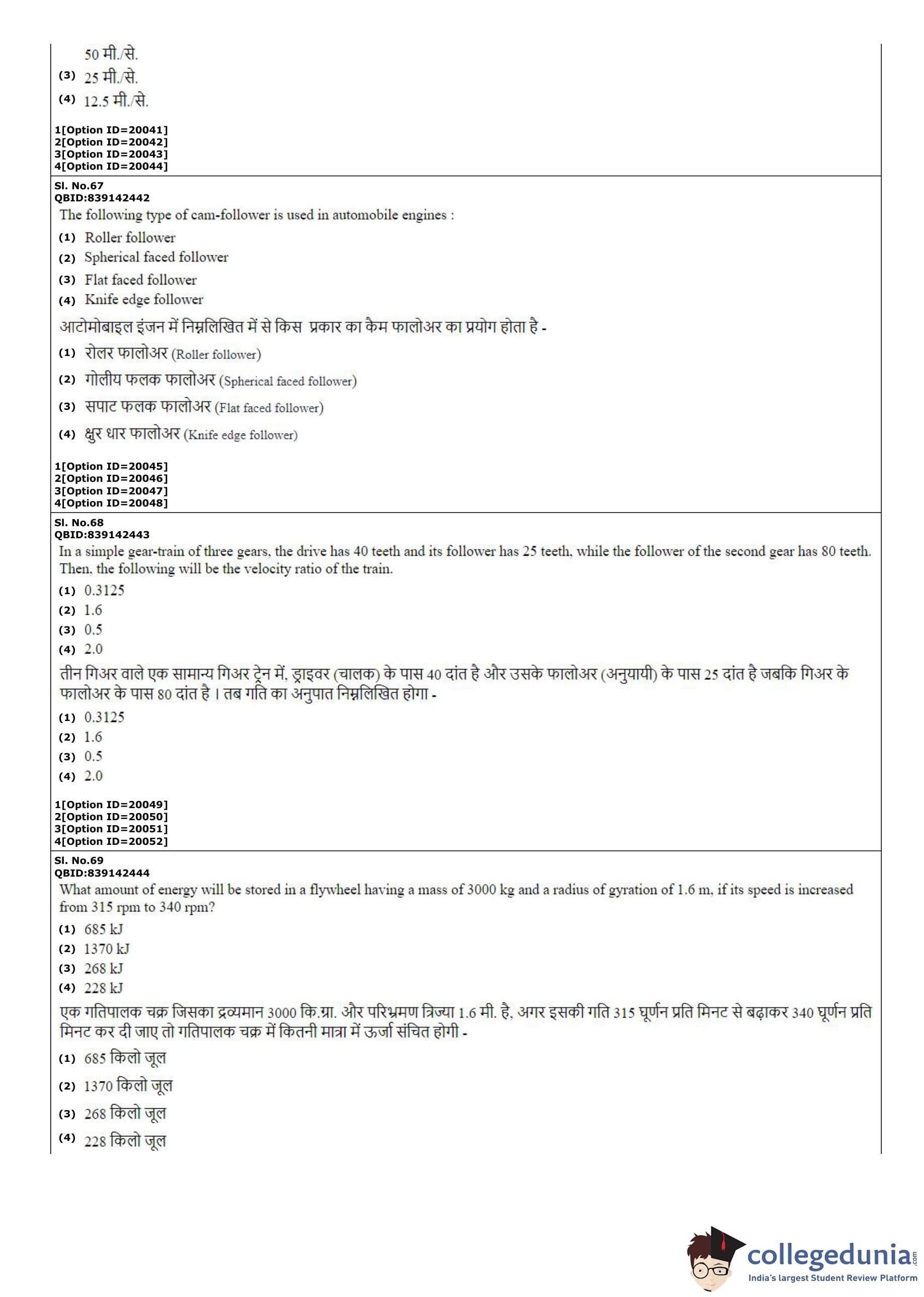 50 मी./से.
(3) 25 मी./से.
(4) 12.5 मी./से.

1[Option ID=20041]
2[Option ID=20042]
3[Option ID=20043]
4[Option ID=20044]

Sl. No.67
QBID:839142442
The following type of cam-follower is used in automobile engines :
(1) Roller follower
(2) Spherical faced follower
(3) Flat faced follower
(4) Knife edge follower
आटोमोबाइल इंजन में निम्नलिखित में से किस प्रकार का कैम फालोअर का प्रयोग होता है -
(1) रोलर फालोअर (Roller follower)
(2) गोलीय फलक फालोअर (Spherical faced follower)
(3) सपाट फलक फालोअर (Flat faced follower)
(4) क्षुर धार फालोअर (Knife edge follower)

1[Option ID=20045]
2[Option ID=20046]
3[Option ID=20047]
4[Option ID=20048]

Sl. No.68
QBID:839142443
In a simple gear-train of three gears, the drive has 40 teeth and its follower has 25 teeth, while the follower of the second gear has 80 teeth. Then, the following will be the velocity ratio of the train.
(1) 0.3125
(2) 1.6
(3) 0.5
(4) 2.0
तीन गिअर वाले एक सामान्य गिअर ट्रेन में, ड्राइवर (चालक) के पास 40 दांत है और उसके फालोअर (अनुयायी) के पास 25 दांत है जबकि गिअर के फालोअर के पास 80 दांत है । तब गति का अनुपात निम्नलिखित होगा -
(1) 0.3125
(2) 1.6
(3) 0.5
(4) 2.0

1[Option ID=20049]
2[Option ID=20050]
3[Option ID=20051]
4[Option ID=20052]

Sl. No.69
QBID:839142444
What amount of energy will be stored in a flywheel having a mass of 3000 kg and a radius of gyration of 1.6 m, if its speed is increased from 315 rpm to 340 rpm?
(1) 685 kJ
(2) 1370 kJ
(3) 268 kJ
(4) 228 kJ
एक गतिपालक चक्र जिसका द्रव्यमान 3000 कि.ग्रा. और परिभ्रमण त्रिज्या 1.6 मी. है, अगर इसकी गति 315 घूर्णन प्रति मिनट से बढ़ाकर 340 घूर्णन प्रति मिनट कर दी जाए तो गतिपालक चक्र में कितनी मात्रा में ऊर्जा संचित होगी -
(1) 685 किलो जूल
(2) 1370 किलो जूल
(3) 268 किलो जूल
(4) 228 किलो जूल

collegedunia.com
India's largest Student Review Platform